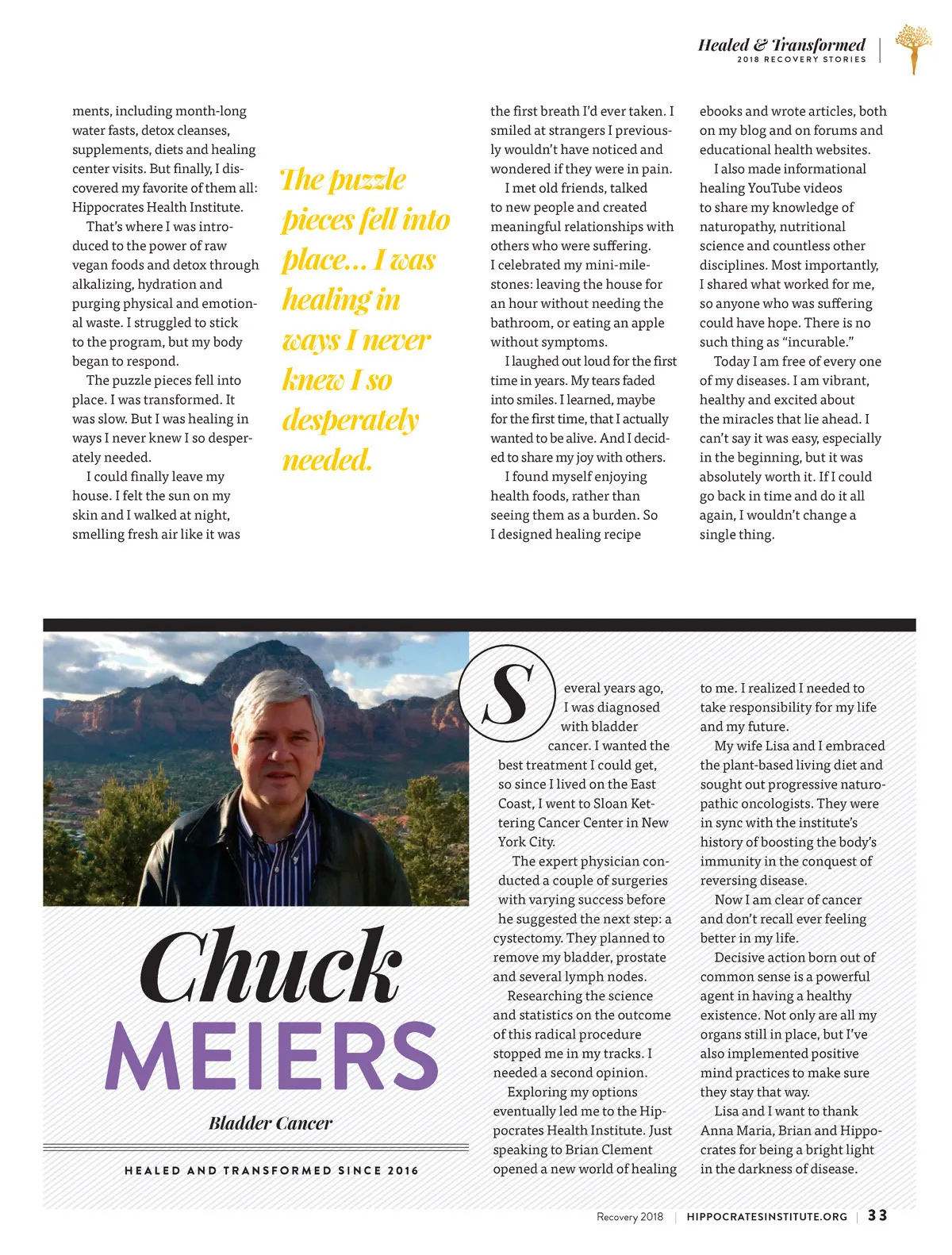 Healed & Transformed
2018 RECOVERY STORIES

ments, including month-long water fasts, detox cleanses, supplements, diets and healing center visits. But finally, I discovered my favorite of them all: Hippocrates Health Institute.

That's where I was introduced to the power of raw vegan foods and detox through alkalizing, hydration and purging physical and emotional waste. I struggled to stick to the program, but my body began to respond.

The puzzle pieces fell into place. I was transformed. It was slow. But I was healing in ways I never knew I so desperately needed.

I could finally leave my house. I felt the sun on my skin and I walked at night, smelling fresh air like it was

The puzzle pieces fell into place... I was healing in ways I never knew I so desperately needed.

the first breath I'd ever taken. I smiled at strangers I previously wouldn't have noticed and wondered if they were in pain.

I met old friends, talked to new people and created meaningful relationships with others who were suffering. I celebrated my mini-milestones: leaving the house for an hour without needing the bathroom, or eating an apple without symptoms.

I laughed out loud for the first time in years. My tears faded into smiles. I learned, maybe for the first time, that I actually wanted to be alive. And I decided to share my joy with others.

I found myself enjoying health foods, rather than seeing them as a burden. So I designed healing recipe ebooks and wrote articles, both on my blog and on forums and educational health websites.

I also made informational healing YouTube videos to share my knowledge of naturopathy, nutritional science and countless other disciplines. Most importantly, I shared what worked for me, so anyone who was suffering could have hope. There is no such thing as "incurable."

Today I am free of every one of my diseases. I am vibrant, healthy and excited about the miracles that lie ahead. I can't say it was easy, especially in the beginning, but it was absolutely worth it. If I could go back in time and do it all again, I wouldn't change a single thing.

Chuck MEIERS

Bladder Cancer

HEALED AND TRANSFORMED SINCE 2016

Several years ago, I was diagnosed with bladder cancer. I wanted the best treatment I could get, so since I lived on the East Coast, I went to Sloan Kettering Cancer Center in New York City.

The expert physician conducted a couple of surgeries with varying success before he suggested the next step: a cystectomy. They planned to remove my bladder, prostate and several lymph nodes.

Researching the science and statistics on the outcome of this radical procedure stopped me in my tracks. I needed a second opinion.

Exploring my options eventually led me to the Hippocrates Health Institute. Just speaking to Brian Clement opened a new world of healing to me. I realized I needed to take responsibility for my life and my future.

My wife Lisa and I embraced the plant-based living diet and sought out progressive naturopathic oncologists. They were in sync with the institute's history of boosting the body's immunity in the conquest of reversing disease.

Now I am clear of cancer and don't recall ever feeling better in my life.

Decisive action born out of common sense is a powerful agent in having a healthy existence. Not only are all my organs still in place, but I've also implemented positive mind practices to make sure they stay that way.

Lisa and I want to thank Anna Maria, Brian and Hippocrates for being a bright light in the darkness of disease.

Recovery 2018 | HIPPOCRATESINSTITUTE.ORG | 33